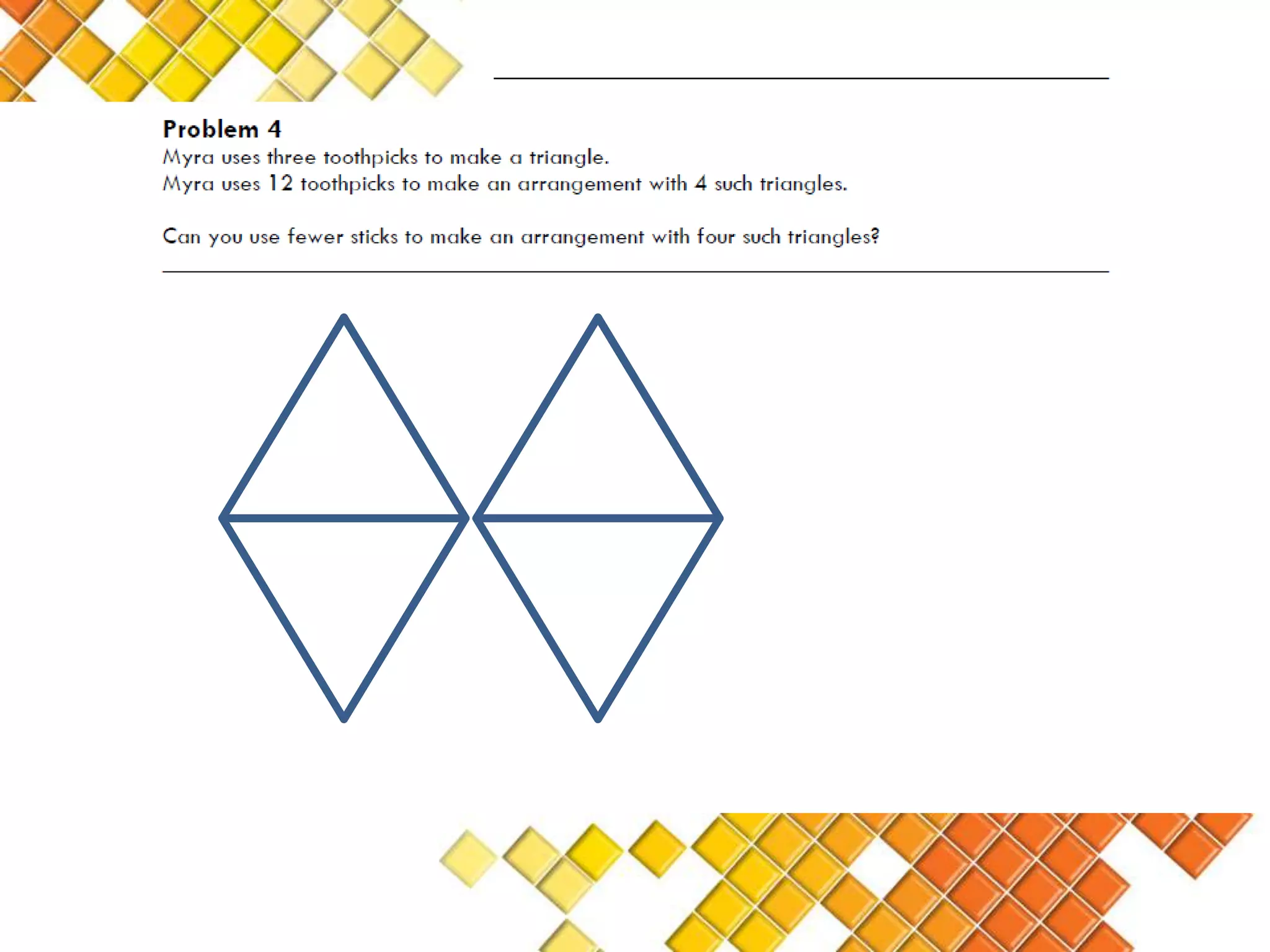 Problem 4

Myra uses three toothpicks to make a triangle.
Myra uses 12 toothpicks to make an arrangement with 4 such triangles.

Can you use fewer sticks to make an arrangement with four such triangles?